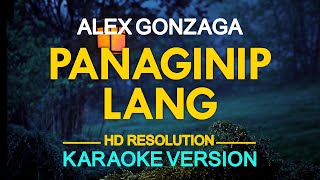 ALEX GONZAGA
PANAGINIP LANG
HD RESOLUTION
KARAOKE VERSION